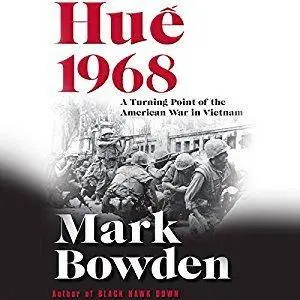 Huế
1968

A Turning Point of the American War in Vietnam

Mark
Bowden

Author of BLACK HAWK DOWN